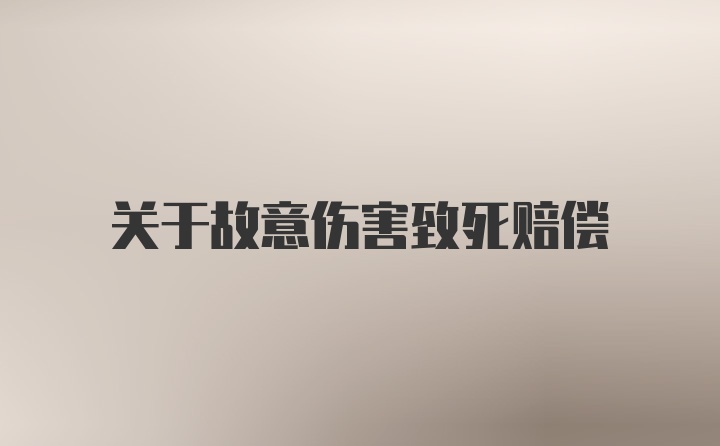 关于故意伤害致死赔偿